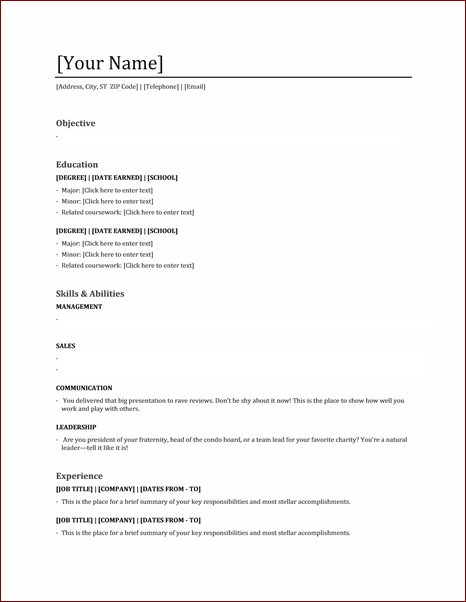 [Your Name]

[Address, City, ST ZIP Code] | [Telephone] | [Email]

Objective

-

Education

[DEGREE] | [DATE EARNED] | [SCHOOL]

- Major: [Click here to enter text]
- Minor: [Click here to enter text]
- Related coursework: [Click here to enter text]

[DEGREE] | [DATE EARNED] | [SCHOOL]

- Major: [Click here to enter text]
- Minor: [Click here to enter text]
- Related coursework: [Click here to enter text]

Skills & Abilities

MANAGEMENT

-

SALES

-
-

COMMUNICATION

- You delivered that big presentation to rave reviews. Don't be shy about it now! This is the place to show how well you work and play with others.

LEADERSHIP

- Are you president of your fraternity, head of the condo board, or a team lead for your favorite charity? You're a natural leader—tell it like it is!

Experience

[JOB TITLE] | [COMPANY] | [DATES FROM - TO]

- This is the place for a brief summary of your key responsibilities and most stellar accomplishments.

[JOB TITLE] | [COMPANY] | [DATES FROM - TO]

- This is the place for a brief summary of your key responsibilities and most stellar accomplishments.